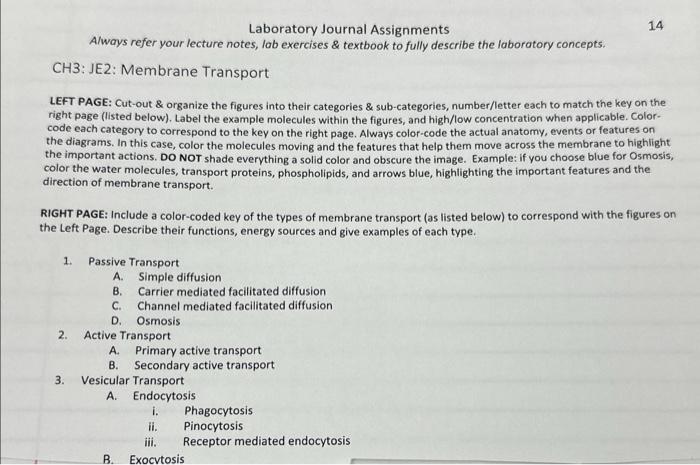 Laboratory Journal Assignments

14

Always refer your lecture notes, lab exercises & textbook to fully describe the laboratory concepts.

CH3: JE2: Membrane Transport

LEFT PAGE: Cut-out & organize the figures into their categories & sub-categories, number/letter each to match the key on the right page (listed below). Label the example molecules within the figures, and high/low concentration when applicable. Color-code each category to correspond to the key on the right page. Always color-code the actual anatomy, events or features on the diagrams. In this case, color the molecules moving and the features that help them move across the membrane to highlight the important actions. DO NOT shade everything a solid color and obscure the image. Example: if you choose blue for Osmosis, color the water molecules, transport proteins, phospholipids, and arrows blue, highlighting the important features and the direction of membrane transport.

RIGHT PAGE: Include a color-coded key of the types of membrane transport (as listed below) to correspond with the figures on the Left Page. Describe their functions, energy sources and give examples of each type.

1. Passive Transport
A. Simple diffusion
B. Carrier mediated facilitated diffusion
C. Channel mediated facilitated diffusion
D. Osmosis
2. Active Transport
A. Primary active transport
B. Secondary active transport
3. Vesicular Transport
A. Endocytosis
i. Phagocytosis
ii. Pinocytosis
iii. Receptor mediated endocytosis
B. Exocytosis